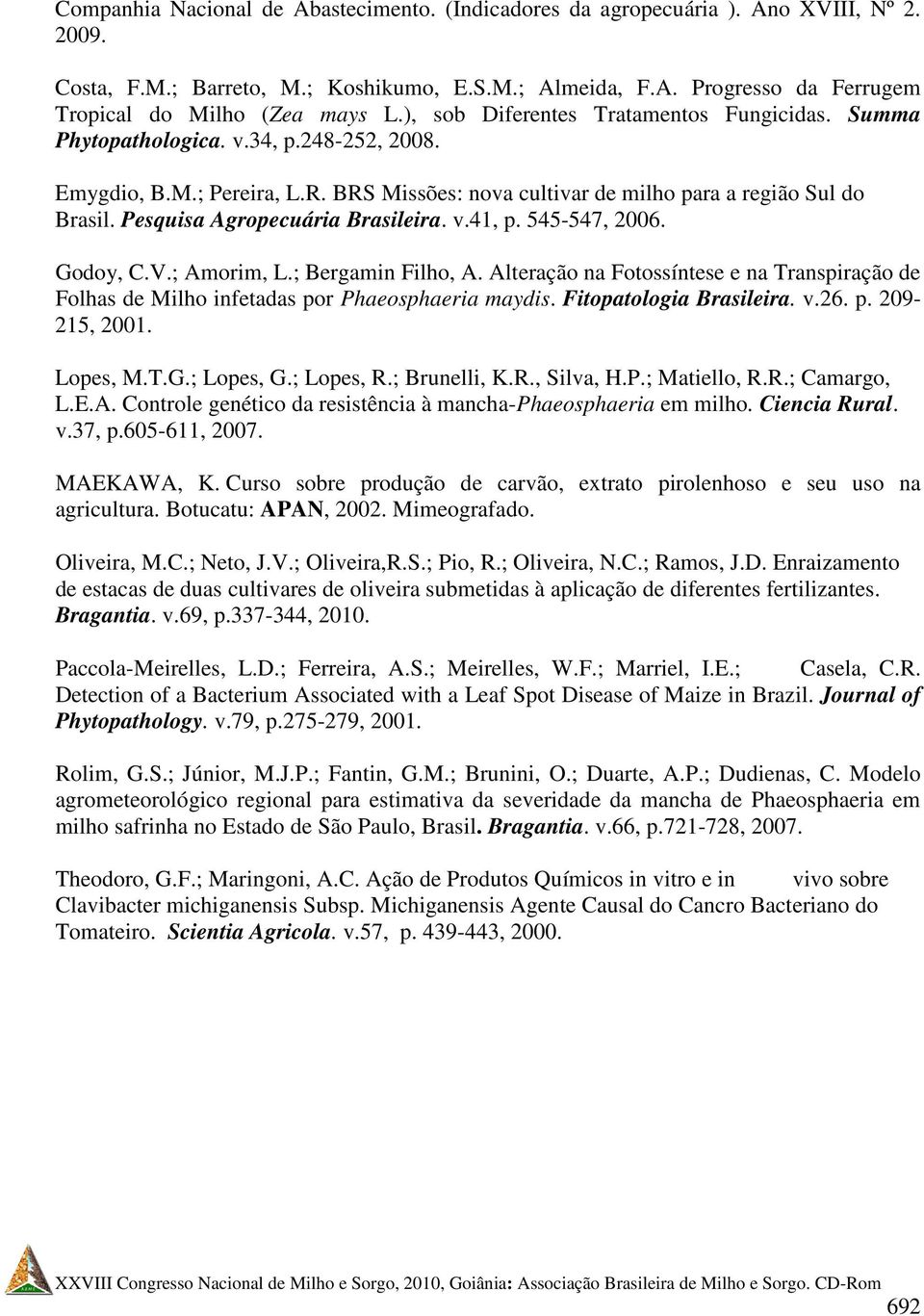 Companhia Nacional de Abastecimento. (Indicadores da agropecuária ). Ano XVIII, Nº 2. 2009.

Costa, F.M.; Barreto, M.; Koshikumo, E.S.M.; Almeida, F.A. Progresso da Ferrugem Tropical do Milho (Zea mays L.), sob Diferentes Tratamentos Fungicidas. Summa Phytopathologica. v.34, p.248-252, 2008.

Emygdio, B.M.; Pereira, L.R. BRS Missões: nova cultivar de milho para a região Sul do Brasil. Pesquisa Agropecuária Brasileira. v.41, p. 545-547, 2006.

Godoy, C.V.; Amorim, L.; Bergamin Filho, A. Alteração na Fotossíntese e na Transpiração de Folhas de Milho infetadas por Phaeosphaeria maydis. Fitopatologia Brasileira. v.26. p. 209-215, 2001.

Lopes, M.T.G.; Lopes, G.; Lopes, R.; Brunelli, K.R., Silva, H.P.; Matiello, R.R.; Camargo, L.E.A. Controle genético da resistência à mancha-Phaeosphaeria em milho. Ciencia Rural. v.37, p.605-611, 2007.

MAEKAWA, K. Curso sobre produção de carvão, extrato pirolenhoso e seu uso na agricultura. Botucatu: APAN, 2002. Mimeografado.

Oliveira, M.C.; Neto, J.V.; Oliveira,R.S.; Pio, R.; Oliveira, N.C.; Ramos, J.D. Enraizamento de estacas de duas cultivares de oliveira submetidas à aplicação de diferentes fertilizantes. Bragantia. v.69, p.337-344, 2010.

Paccola-Meirelles, L.D.; Ferreira, A.S.; Meirelles, W.F.; Marriel, I.E.; Casela, C.R. Detection of a Bacterium Associated with a Leaf Spot Disease of Maize in Brazil. Journal of Phytopathology. v.79, p.275-279, 2001.

Rolim, G.S.; Júnior, M.J.P.; Fantin, G.M.; Brunini, O.; Duarte, A.P.; Dudienas, C. Modelo agrometeorológico regional para estimativa da severidade da mancha de Phaeosphaeria em milho safrinha no Estado de São Paulo, Brasil. Bragantia. v.66, p.721-728, 2007.

Theodoro, G.F.; Maringoni, A.C. Ação de Produtos Químicos in vitro e in vivo sobre Clavibacter michiganensis Subsp. Michiganensis Agente Causal do Cancro Bacteriano do Tomateiro. Scientia Agricola. v.57, p. 439-443, 2000.

XXVIII Congresso Nacional de Milho e Sorgo, 2010, Goiânia: Associação Brasileira de Milho e Sorgo. CD-Rom

692